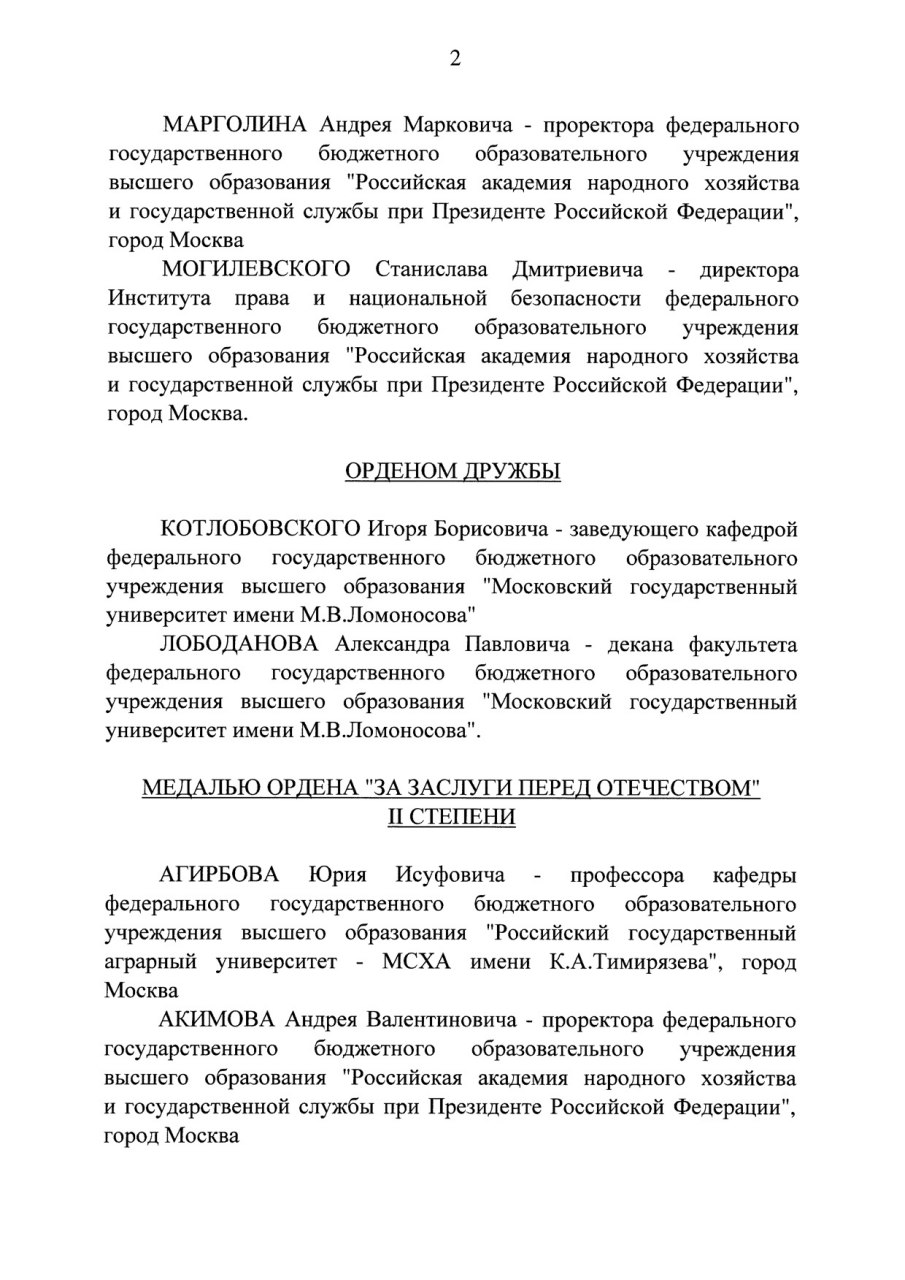 2

МАРГОЛИНА Андрея Марковича - проректора федерального государственного бюджетного образовательного учреждения высшего образования "Российская академия народного хозяйства и государственной службы при Президенте Российской Федерации", город Москва

МОГИЛЕВСКОГО Станислава Дмитриевича - директора Института права и национальной безопасности федерального государственного бюджетного образовательного учреждения высшего образования "Российская академия народного хозяйства и государственной службы при Президенте Российской Федерации", город Москва.

ОРДЕНОМ ДРУЖБЫ

КОТЛОБОВСКОГО Игоря Борисовича - заведующего кафедрой федерального государственного бюджетного образовательного учреждения высшего образования "Московский государственный университет имени М.В.Ломоносова"

ЛОБОДАНОВА Александра Павловича - декана факультета федерального государственного бюджетного образовательного учреждения высшего образования "Московский государственный университет имени М.В.Ломоносова".

МЕДАЛЬЮ ОРДЕНА "ЗА ЗАСЛУГИ ПЕРЕД ОТЕЧЕСТВОМ" II СТЕПЕНИ

АГИРБОВА Юрия Исуфовича - профессора кафедры федерального государственного бюджетного образовательного учреждения высшего образования "Российский государственный аграрный университет - МСХА имени К.А.Тимирязева", город Москва

АКИМОВА Андрея Валентиновича - проректора федерального государственного бюджетного образовательного учреждения высшего образования "Российская академия народного хозяйства и государственной службы при Президенте Российской Федерации", город Москва